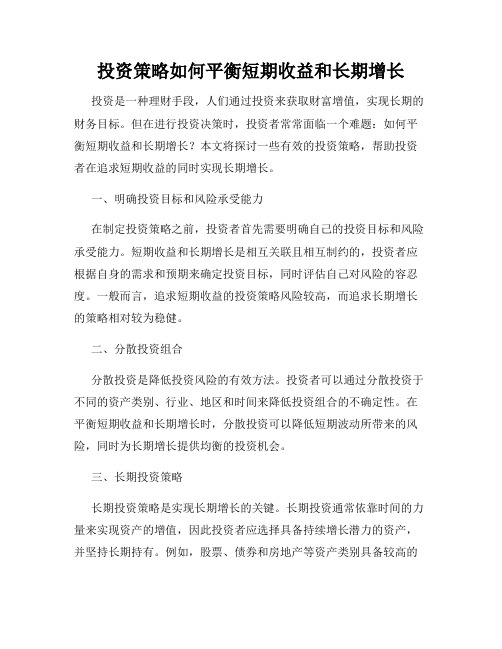 投资策略如何平衡短期收益和长期增长

投资是一种理财手段，人们通过投资来获取财富增值，实现长期的财务目标。但在进行投资决策时，投资者常常面临一个难题：如何平衡短期收益和长期增长？本文将探讨一些有效的投资策略，帮助投资者在追求短期收益的同时实现长期增长。

一、明确投资目标和风险承受能力

在制定投资策略之前，投资者首先需要明确自己的投资目标和风险承受能力。短期收益和长期增长是相互关联且相互制约的，投资者应根据自身的需求和预期来确定投资目标，同时评估自己对风险的容忍度。一般而言，追求短期收益的投资策略风险较高，而追求长期增长的策略相对较为稳健。

二、分散投资组合

分散投资是降低投资风险的有效方法。投资者可以通过分散投资于不同的资产类别、行业、地区和时间来降低投资组合的不确定性。在平衡短期收益和长期增长时，分散投资可以降低短期波动所带来的风险，同时为长期增长提供均衡的投资机会。

三、长期投资策略

长期投资策略是实现长期增长的关键。长期投资通常依靠时间的力量来实现资产的增值，因此投资者应选择具备持续增长潜力的资产，并坚持长期持有。例如，股票、债券和房地产等资产类别具备较高的